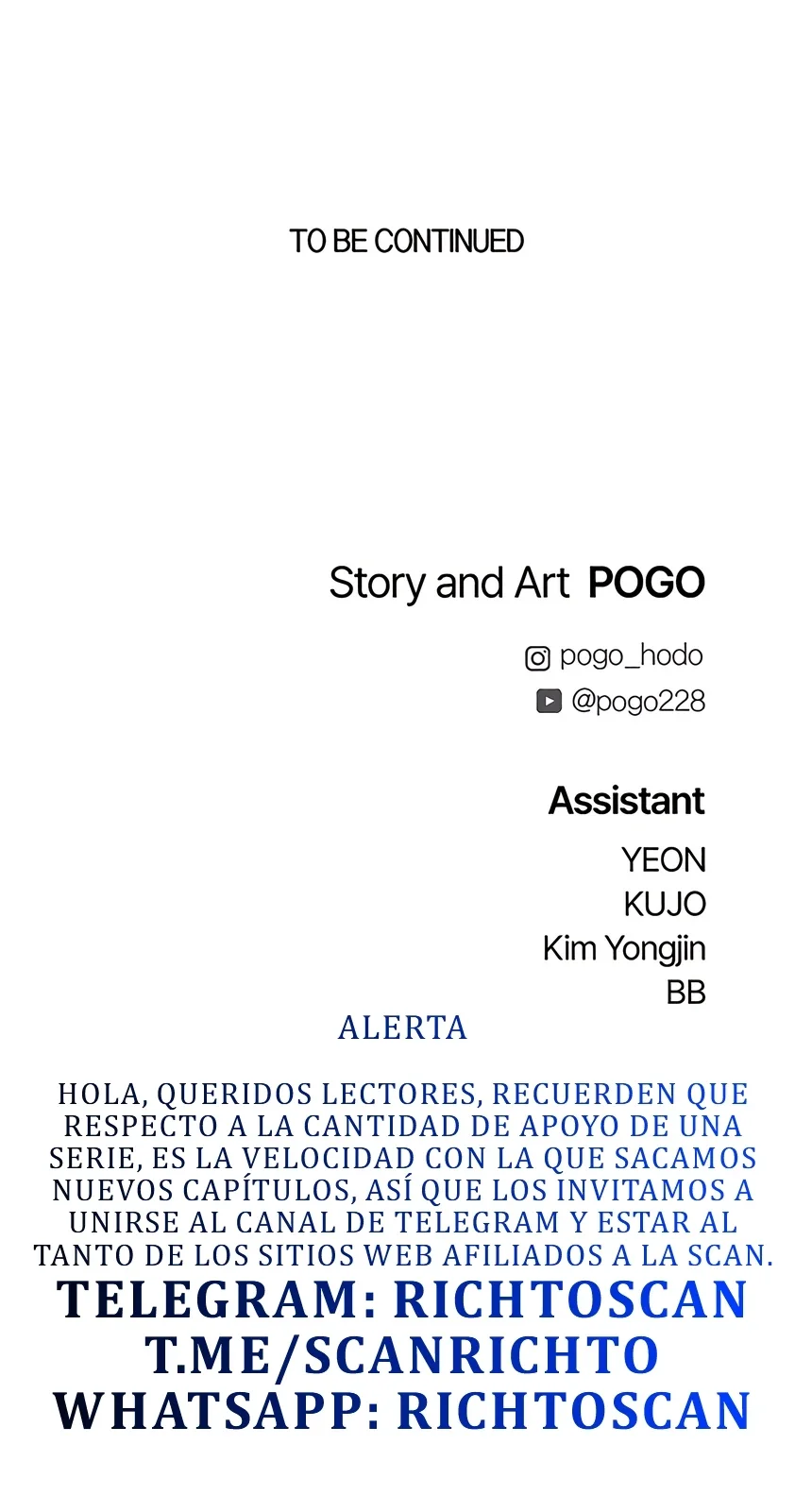 TO BE CONTINUED

Story and Art POGO

pogo_hodo
@pogo228

Assistant
YEON
KUJO
Kim Yongjin
BB

ALERTA

HOLA, QUERIDOS LECTORES, RECUERDEN QUE RESPECTO A LA CANTIDAD DE APOYO DE UNA SERIE, ES LA VELOCIDAD CON LA QUE SACAMOS NUEVOS CAPÍTULOS, ASÍ QUE LOS INVITAMOS A UNIRSE AL CANAL DE TELEGRAM Y ESTAR AL TANTO DE LOS SITIOS WEB AFILIADOS A LA SCAN.

TELEGRAM: RICHTOSCAN
T.ME/SCANRICHTO
WHATSAPP: RICHTOSCAN